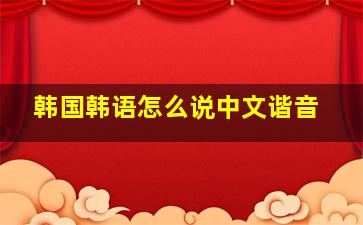 韩国韩语怎么说中文谐音